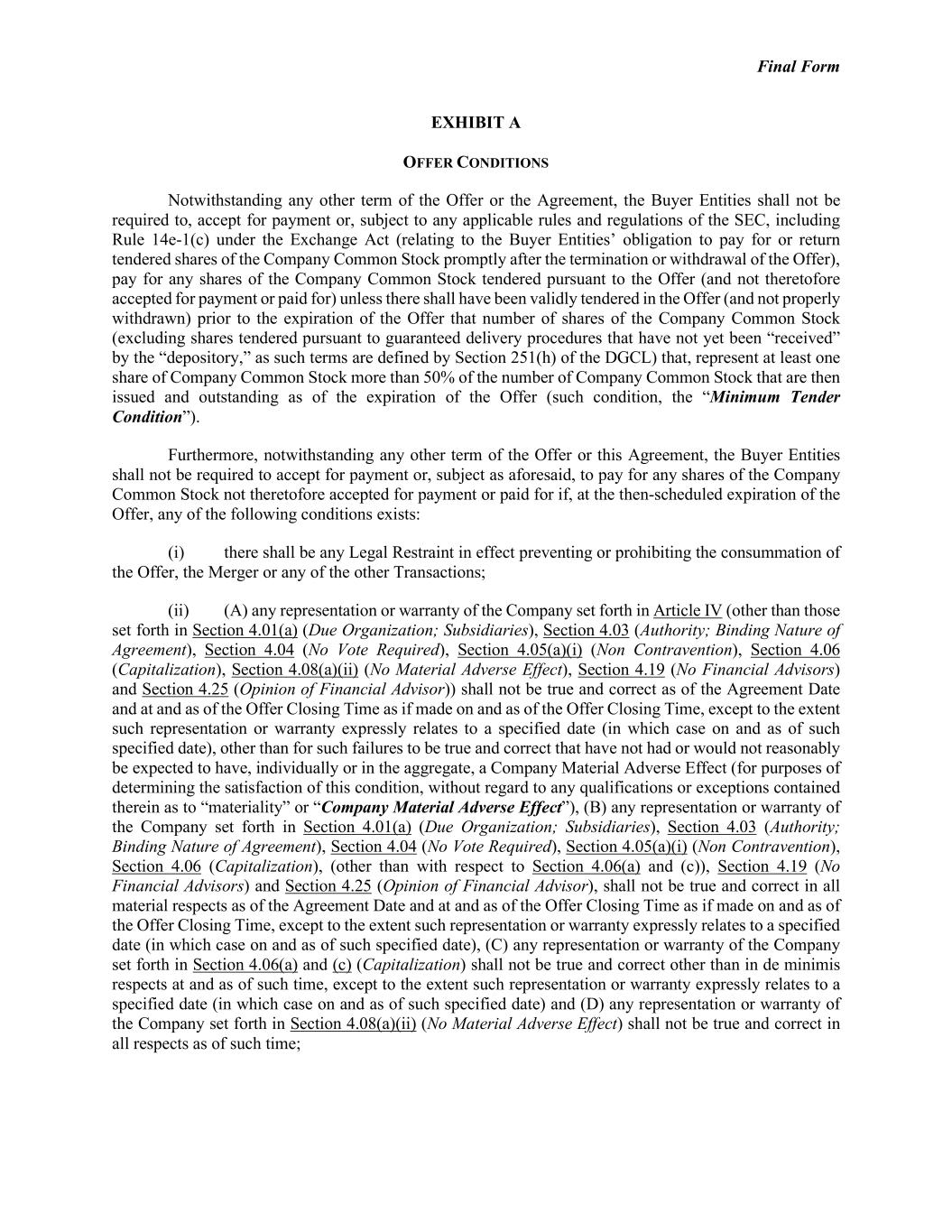 Final Form

EXHIBIT A

OFFER CONDITIONS

Notwithstanding any other term of the Offer or the Agreement, the Buyer Entities shall not be required to, accept for payment or, subject to any applicable rules and regulations of the SEC, including Rule 14e-1(c) under the Exchange Act (relating to the Buyer Entities' obligation to pay for or return tendered shares of the Company Common Stock promptly after the termination or withdrawal of the Offer), pay for any shares of the Company Common Stock tendered pursuant to the Offer (and not theretofore accepted for payment or paid for) unless there shall have been validly tendered in the Offer (and not properly withdrawn) prior to the expiration of the Offer that number of shares of the Company Common Stock (excluding shares tendered pursuant to guaranteed delivery procedures that have not yet been "received" by the "depository," as such terms are defined by Section 251(h) of the DGCL) that, represent at least one share of Company Common Stock more than 50% of the number of Company Common Stock that are then issued and outstanding as of the expiration of the Offer (such condition, the "Minimum Tender Condition").

Furthermore, notwithstanding any other term of the Offer or this Agreement, the Buyer Entities shall not be required to accept for payment or, subject as aforesaid, to pay for any shares of the Company Common Stock not theretofore accepted for payment or paid for if, at the then-scheduled expiration of the Offer, any of the following conditions exists:

(i) there shall be any Legal Restraint in effect preventing or prohibiting the consummation of the Offer, the Merger or any of the other Transactions;

(ii) (A) any representation or warranty of the Company set forth in Article IV (other than those set forth in Section 4.01(a) (Due Organization; Subsidiaries), Section 4.03 (Authority; Binding Nature of Agreement), Section 4.04 (No Vote Required), Section 4.05(a)(i) (Non Contravention), Section 4.06 (Capitalization), Section 4.08(a)(ii) (No Material Adverse Effect), Section 4.19 (No Financial Advisors) and Section 4.25 (Opinion of Financial Advisor)) shall not be true and correct as of the Agreement Date and at and as of the Offer Closing Time as if made on and as of the Offer Closing Time, except to the extent such representation or warranty expressly relates to a specified date (in which case on and as of such specified date), other than for such failures to be true and correct that have not had or would not reasonably be expected to have, individually or in the aggregate, a Company Material Adverse Effect (for purposes of determining the satisfaction of this condition, without regard to any qualifications or exceptions contained therein as to "materiality" or "Company Material Adverse Effect"), (B) any representation or warranty of the Company set forth in Section 4.01(a) (Due Organization; Subsidiaries), Section 4.03 (Authority; Binding Nature of Agreement), Section 4.04 (No Vote Required), Section 4.05(a)(i) (Non Contravention), Section 4.06 (Capitalization), (other than with respect to Section 4.06(a) and (c)), Section 4.19 (No Financial Advisors) and Section 4.25 (Opinion of Financial Advisor), shall not be true and correct in all material respects as of the Agreement Date and at and as of the Offer Closing Time as if made on and as of the Offer Closing Time, except to the extent such representation or warranty expressly relates to a specified date (in which case on and as of such specified date), (C) any representation or warranty of the Company set forth in Section 4.06(a) and (c) (Capitalization) shall not be true and correct other than in de minimis respects at and as of such time, except to the extent such representation or warranty expressly relates to a specified date (in which case on and as of such specified date) and (D) any representation or warranty of the Company set forth in Section 4.08(a)(ii) (No Material Adverse Effect) shall not be true and correct in all respects as of such time;